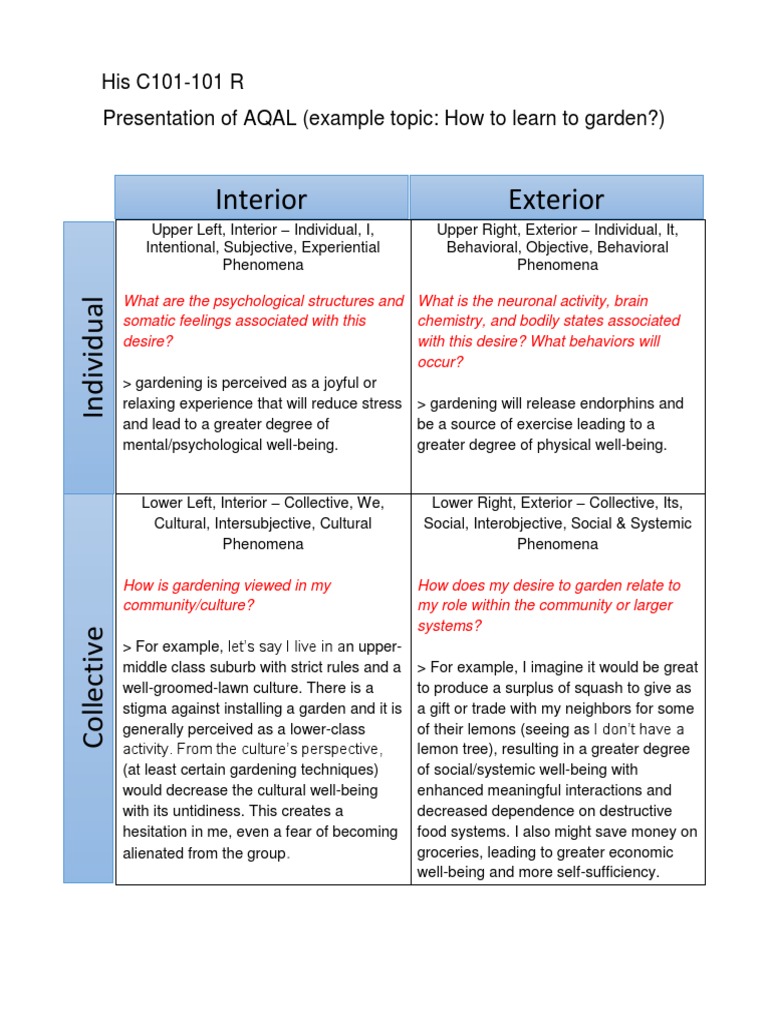 His C101-101 R

Presentation of AQAL (example topic: How to learn to garden?)

| | Interior | Exterior |
|---|---|---|
| Individual | Upper Left, Interior – Individual, I, Intentional, Subjective, Experiential Phenomena<br><br>What are the psychological structures and somatic feelings associated with this desire?<br><br>> gardening is perceived as a joyful or relaxing experience that will reduce stress and lead to a greater degree of mental/psychological well-being. | Upper Right, Exterior – Individual, It, Behavioral, Objective, Behavioral Phenomena<br><br>What is the neuronal activity, brain chemistry, and bodily states associated with this desire? What behaviors will occur?<br><br>> gardening will release endorphins and be a source of exercise leading to a greater degree of physical well-being. |
| Collective | Lower Left, Interior – Collective, We, Cultural, Intersubjective, Cultural Phenomena<br><br>How is gardening viewed in my community/culture?<br><br>> For example, let's say I live in an upper-middle class suburb with strict rules and a well-groomed-lawn culture. There is a stigma against installing a garden and it is generally perceived as a lower-class activity. From the culture's perspective, (at least certain gardening techniques) would decrease the cultural well-being with its untidiness. This creates a hesitation in me, even a fear of becoming alienated from the group. | Lower Right, Exterior – Collective, Its, Social, Interobjective, Social & Systemic Phenomena<br><br>How does my desire to garden relate to my role within the community or larger systems?<br><br>> For example, I imagine it would be great to produce a surplus of squash to give as a gift or trade with my neighbors for some of their lemons (seeing as I don't have a lemon tree), resulting in a greater degree of social/systemic well-being with enhanced meaningful interactions and decreased dependence on destructive food systems. I also might save money on groceries, leading to greater economic well-being and more self-sufficiency. |